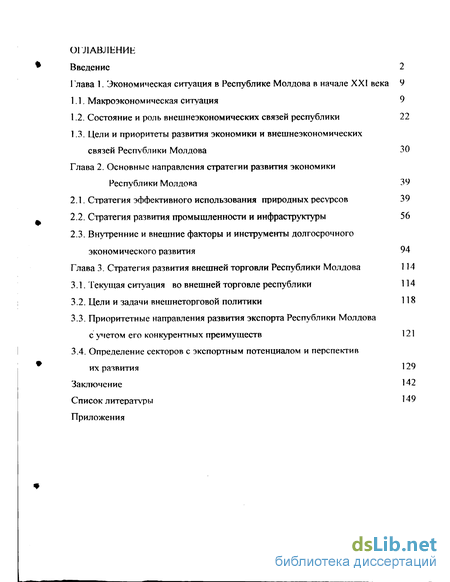 ОГЛАВЛЕНИЕ

Введение 2

Глава 1. Экономическая ситуация в Республике Молдова в начале XXI века 9

1.1. Макроэкономическая ситуация 9

1.2. Состояние и роль внешнеэкономических связей республики 22

1.3. Цели и приоритеты развития экономики и внешнеэкономических связей Республики Молдова 30

Глава 2. Основные направления стратегии развития экономики Республики Молдова 39

2.1. Стратегия эффективного использования природных ресурсов 39

2.2. Стратегия развития промышленности и инфраструктуры 56

2.3. Внутренние и внешние факторы и инструменты долгосрочного экономического развития 94

Глава 3. Стратегия развития внешней торговли Республики Молдова 114

3.1. Текущая ситуация во внешней торговле республики 114

3.2. Цели и задачи внешнеторговой политики 118

3.3. Приоритетные направления развития экспорта Республики Молдова с учетом его конкурентных преимуществ 121

3.4. Определение секторов с экспортным потенциалом и перспектив их развития 129

Заключение 142

Список литературы 149

Приложения

dsLib.net
библиотека диссертаций